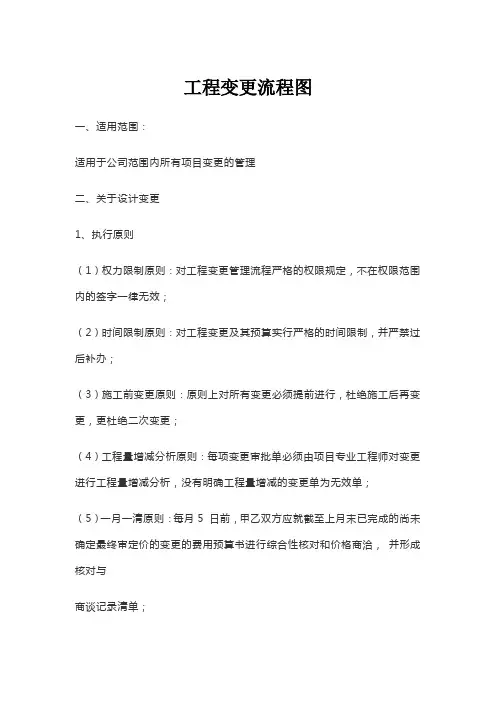 工程变更流程图

一、适用范围：

适用于公司范围内所有项目变更的管理

二、关于设计变更

1、执行原则

（1）权力限制原则：对工程变更管理流程严格的权限规定，不在权限范围内的签字一律无效；

（2）时间限制原则：对工程变更及其预算实行严格的时间限制，并严禁过后补办；

（3）施工前变更原则：原则上对所有变更必须提前进行，杜绝施工后再变更，更杜绝二次变更；

（4）工程量增减分析原则：每项变更审批单必须由项目专业工程师对变更进行工程量增减分析，没有明确工程量增减的变更单为无效单；

（5）一月一清原则：每月 5 日前，甲乙双方应就截至上月末已完成的尚未确定最终审定价的变更的费用预算书进行综合性核对和价格商洽， 并形成核对与

商谈记录清单；